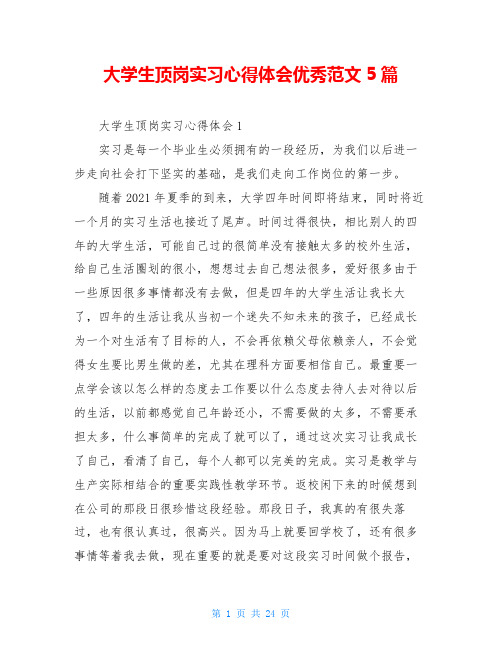 大学生顶岗实习心得体会优秀范文 5 篇

大学生顶岗实习心得体会 1

实习是每一个毕业生必须拥有的一段经历，为我们以后进一步走向社会打下坚实的基础，是我们走向工作岗位的第一步。

随着 2021 年夏季的到来，大学四年时间即将结束，同时将近一个月的实习生活也接近了尾声。时间过得很快，相比别人的四年的大学生活，可能自己过的很简单没有接触太多的校外生活，给自己生活圈划的很小，想想过去自己想法很多，爱好很多由于一些原因很多事情都没有去做，但是四年的大学生活让我长大了，四年的生活让我从当初一个迷失不知未来的孩子，已经成长为一个对生活有了目标的人，不会再依赖父母依赖亲人，不会觉得女生要比男生做的差，尤其在理科方面要相信自己。最重要一点学会该以怎么样的态度去工作要以什么态度去待人去对待以后的生活，以前都感觉自己年龄还小，不需要做的太多，不需要承担太多，什么事简单的完成了就可以了，通过这次实习让我成长了自己，看清了自己，每个人都可以完美的完成。实习是教学与生产实际相结合的重要实践性教学环节。返校闲下来的时候想到在公司的那段日很珍惜这段经验。那段日子，我真的有很失落过，也有很认真过，很高兴。因为马上就要回学校了，还有很多事情等着我去做，现在重要的就是要对这段实习时间做个报告，

第 1 页 共 24 页